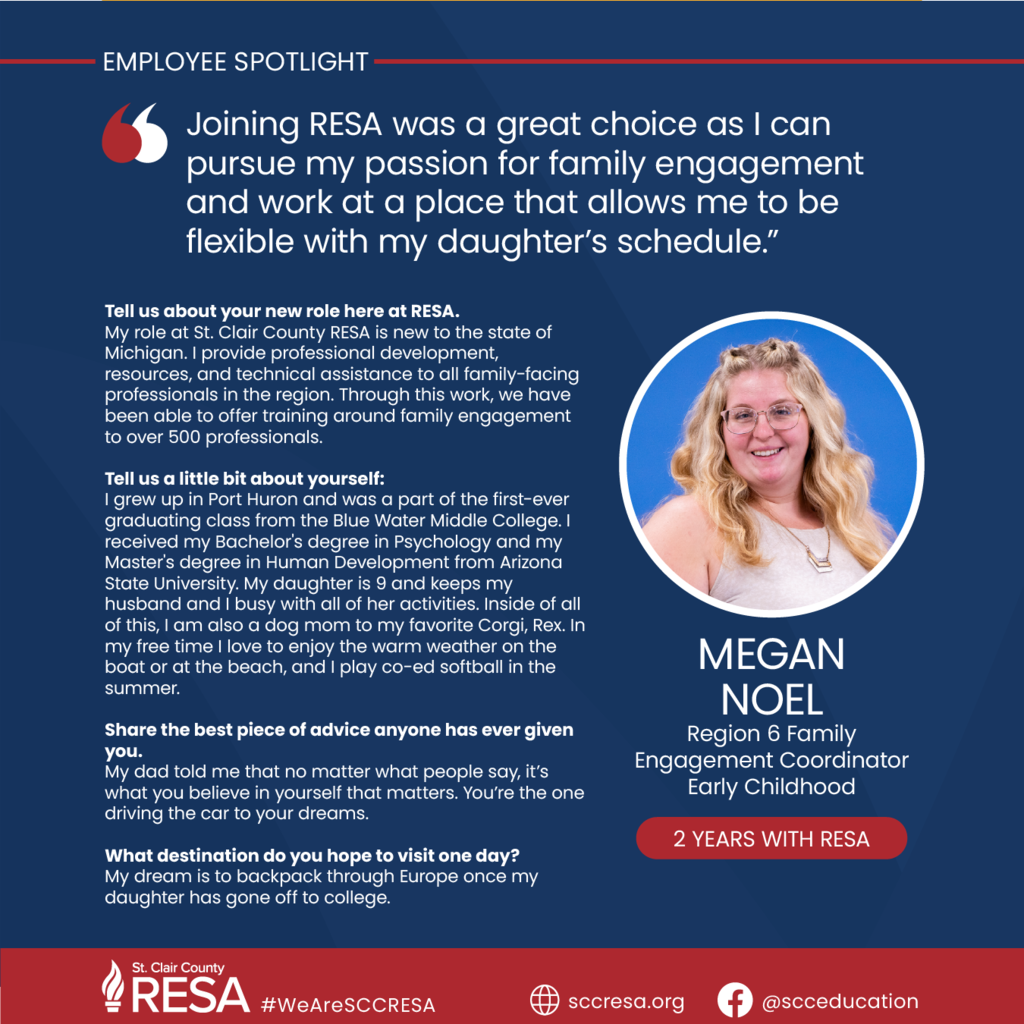 EMPLOYEE SPOTLIGHT

Joining RESA was a great choice as I can pursue my passion for family engagement and work at a place that allows me to be flexible with my daughter's schedule."

**Tell us about your new role here at RESA.**
My role at St. Clair County RESA is new to the state of Michigan. I provide professional development, resources, and technical assistance to all family-facing professionals in the region. Through this work, we have been able to offer training around family engagement to over 500 professionals.

**Tell us a little bit about yourself:**
I grew up in Port Huron and was a part of the first-ever graduating class from the Blue Water Middle College. I received my Bachelor's degree in Psychology and my Master's degree in Human Development from Arizona State University. My daughter is 9 and keeps my husband and I busy with all of her activities. Inside of all of this, I am also a dog mom to my favorite Corgi, Rex. In my free time I love to enjoy the warm weather on the boat or at the beach, and I play co-ed softball in the summer.

**Share the best piece of advice anyone has ever given you.**
My dad told me that no matter what people say, it's what you believe in yourself that matters. You're the one driving the car to your dreams.

**What destination do you hope to visit one day?**
My dream is to backpack through Europe once my daughter has gone off to college.

MEGAN NOEL
Region 6 Family Engagement Coordinator
Early Childhood

2 YEARS WITH RESA

St. Clair County RESA #WeAreSCCRESA sccresa.org @scceducation